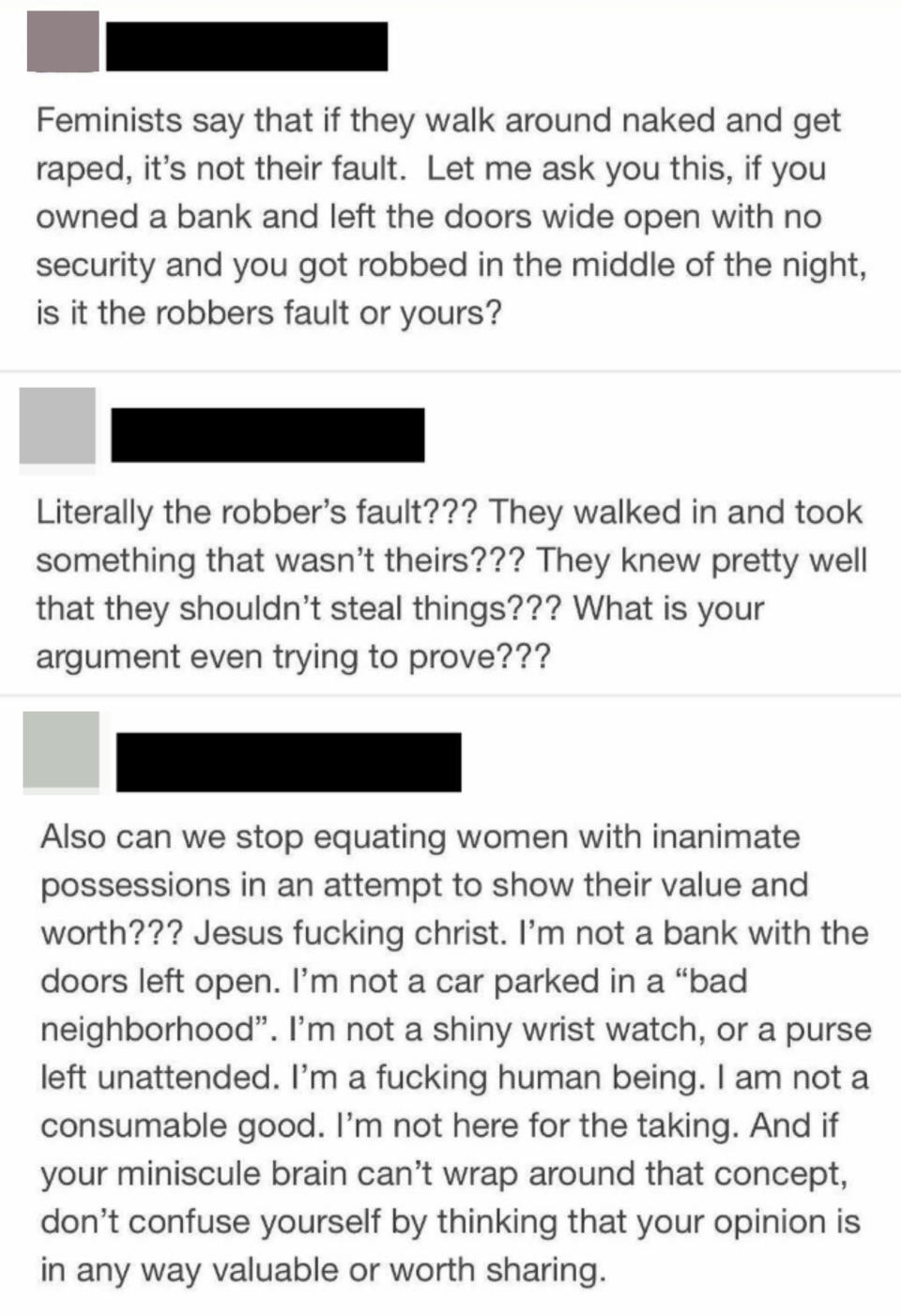 Feminists say that if they walk around naked and get raped, it's not their fault. Let me ask you this, if you owned a bank and left the doors wide open with no security and you got robbed in the middle of the night, is it the robbers fault or yours?

Literally the robber's fault??? They walked in and took something that wasn't theirs??? They knew pretty well that they shouldn't steal things??? What is your argument even trying to prove???

Also can we stop equating women with inanimate possessions in an attempt to show their value and worth??? Jesus fucking christ. I'm not a bank with the doors left open. I'm not a car parked in a "bad neighborhood". I'm not a shiny wrist watch, or a purse left unattended. I'm a fucking human being. I am not a consumable good. I'm not here for the taking. And if your miniscule brain can't wrap around that concept, don't confuse yourself by thinking that your opinion is in any way valuable or worth sharing.